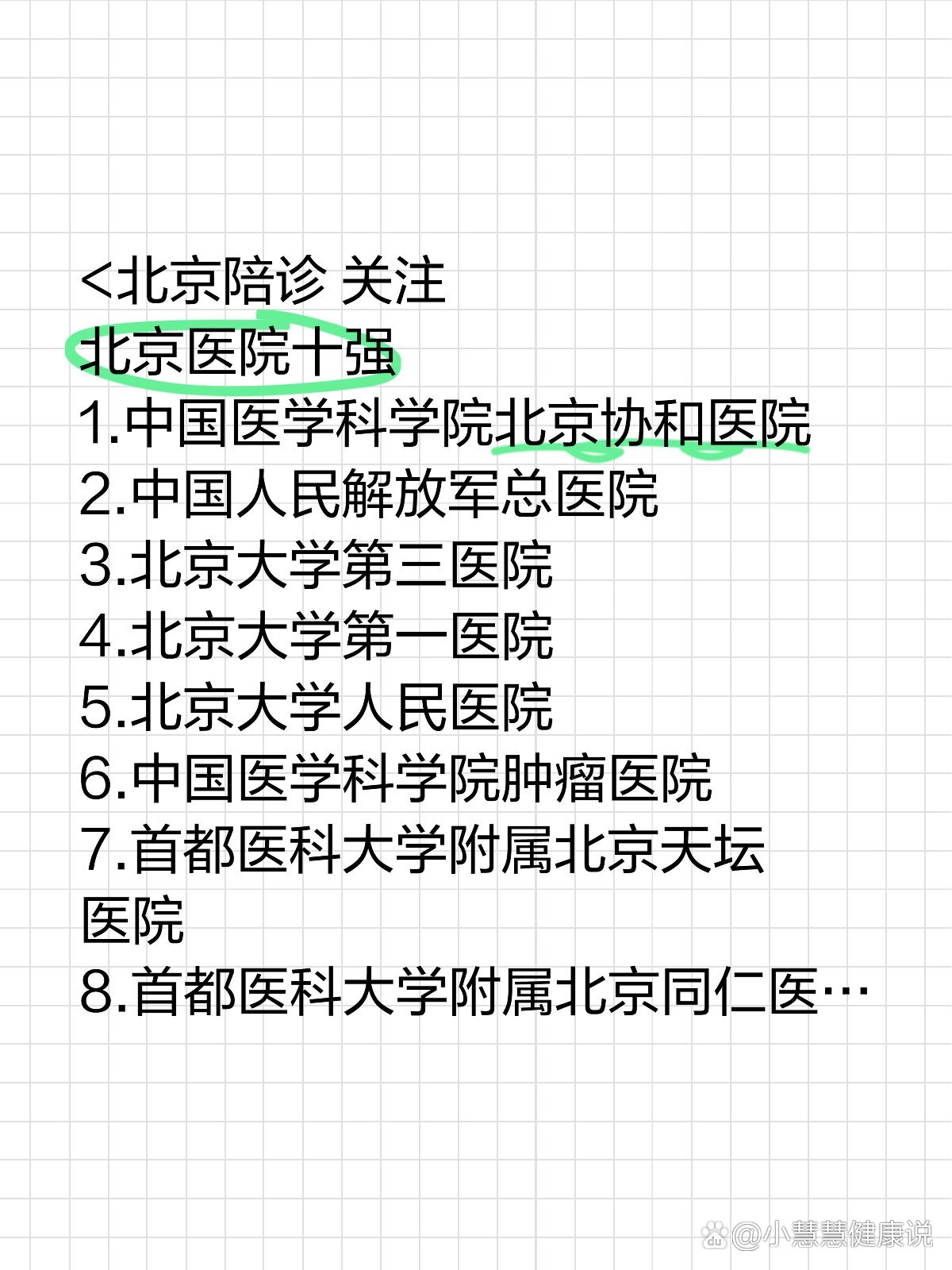 <北京陪诊 关注
北京医院十强
1.中国医学科学院北京协和医院
2.中国人民解放军总医院
3.北京大学第三医院
4.北京大学第一医院
5.北京大学人民医院
6.中国医学科学院肿瘤医院
7.首都医科大学附属北京天坛医院
8.首都医科大学附属北京同仁医…

@小慧慧健康说